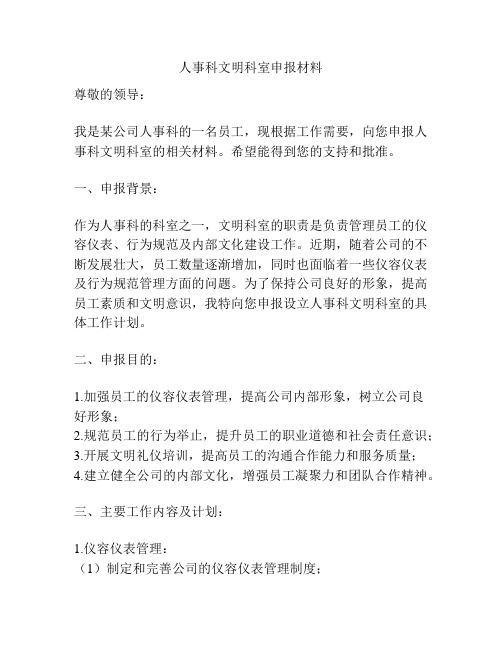 人事科文明科室申报材料

尊敬的领导：

我是某公司人事科的一名员工，现根据工作需要，向您申报人事科文明科室的相关材料。希望能得到您的支持和批准。

一、申报背景：

作为人事科的科室之一，文明科室的职责是负责管理员工的仪容仪表、行为规范及内部文化建设工作。近期，随着公司的不断发展壮大，员工数量逐渐增加，同时也面临着一些仪容仪表及行为规范管理方面的问题。为了保持公司良好的形象，提高员工素质和文明意识，我特向您申报设立人事科文明科室的具体工作计划。

二、申报目的：

1.加强员工的仪容仪表管理，提高公司内部形象，树立公司良好形象；
2.规范员工的行为举止，提升员工的职业道德和社会责任意识；
3.开展文明礼仪培训，提高员工的沟通合作能力和服务质量；
4.建立健全公司的内部文化，增强员工凝聚力和团队合作精神。

三、主要工作内容及计划：

1.仪容仪表管理：
（1）制定和完善公司的仪容仪表管理制度；